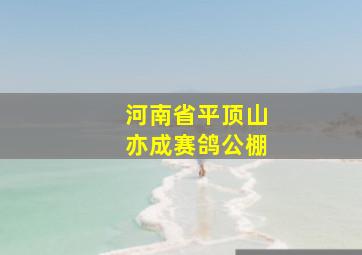 河南省平顶山
亦成赛鸽公棚